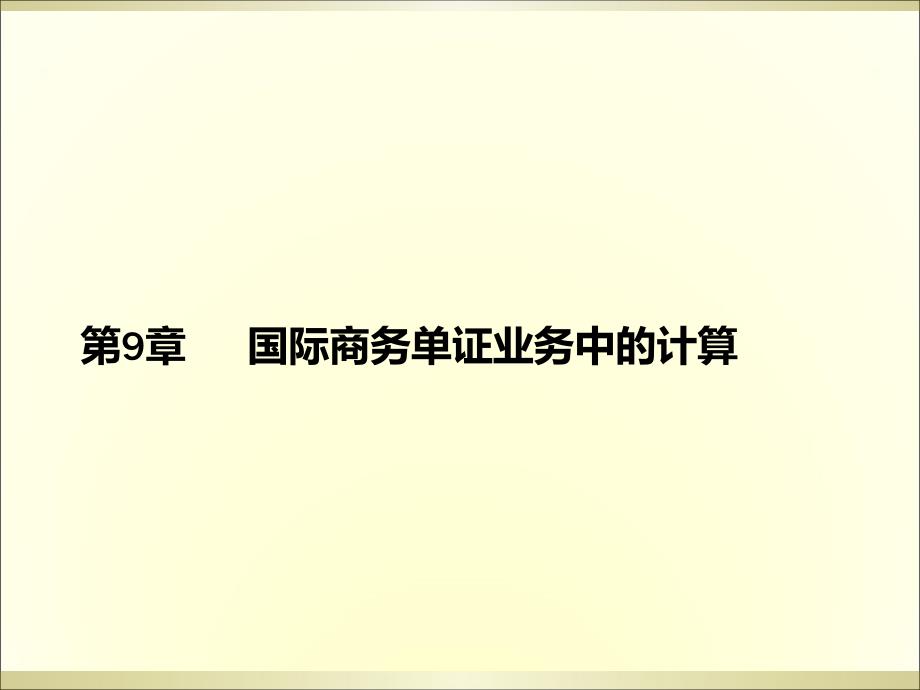 第9章　国际商务单证业务中的计算